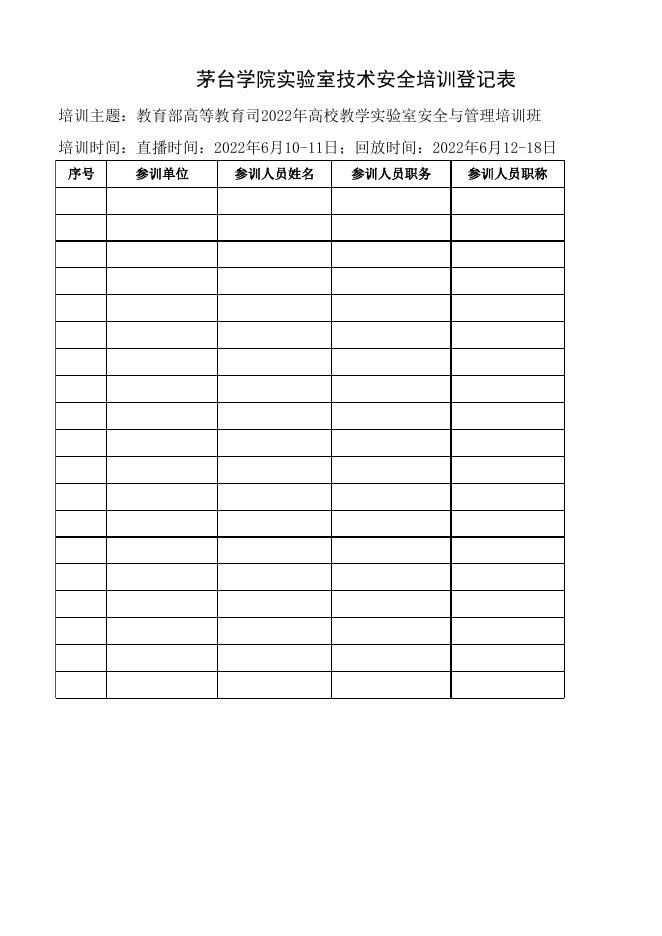 茅台学院实验室技术安全培训登记表

培训主题：教育部高等教育司2022年高校教学实验室安全与管理培训班

培训时间：直播时间：2022年6月10-11日；回放时间：2022年6月12-18日

| 序号 | 参训单位 | 参训人员姓名 | 参训人员职务 | 参训人员职称 |
|---|---|---|---|---|
| | | | | |
| | | | | |
| | | | | |
| | | | | |
| | | | | |
| | | | | |
| | | | | |
| | | | | |
| | | | | |
| | | | | |
| | | | | |
| | | | | |
| | | | | |
| | | | | |
| | | | | |
| | | | | |
| | | | | |
| | | | | |
| | | | | |